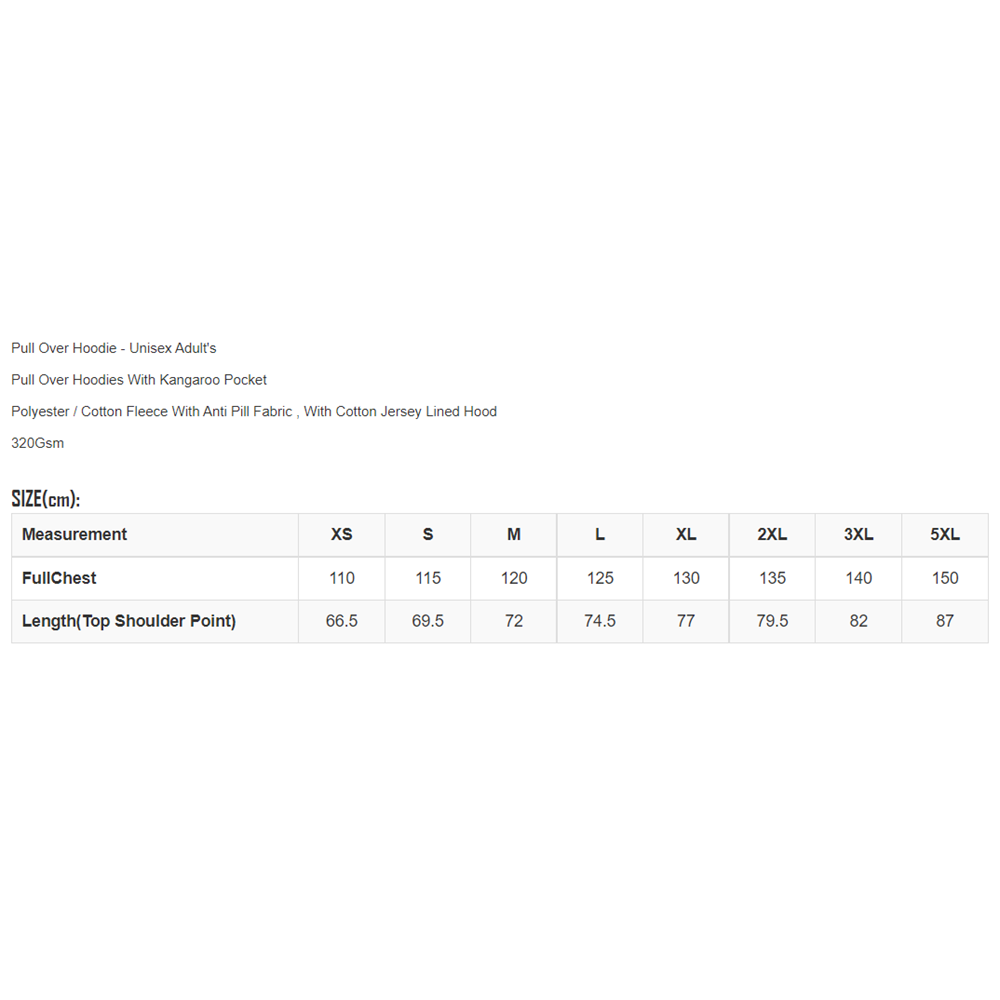 Pull Over Hoodie - Unisex Adult's

Pull Over Hoodies With Kangaroo Pocket

Polyester / Cotton Fleece With Anti Pill Fabric , With Cotton Jersey Lined Hood

320Gsm

SIZE(cm):

| Measurement | XS | S | M | L | XL | 2XL | 3XL | 5XL |
|---|---|---|---|---|---|---|---|---|
| FullChest | 110 | 115 | 120 | 125 | 130 | 135 | 140 | 150 |
| Length(Top Shoulder Point) | 66.5 | 69.5 | 72 | 74.5 | 77 | 79.5 | 82 | 87 |